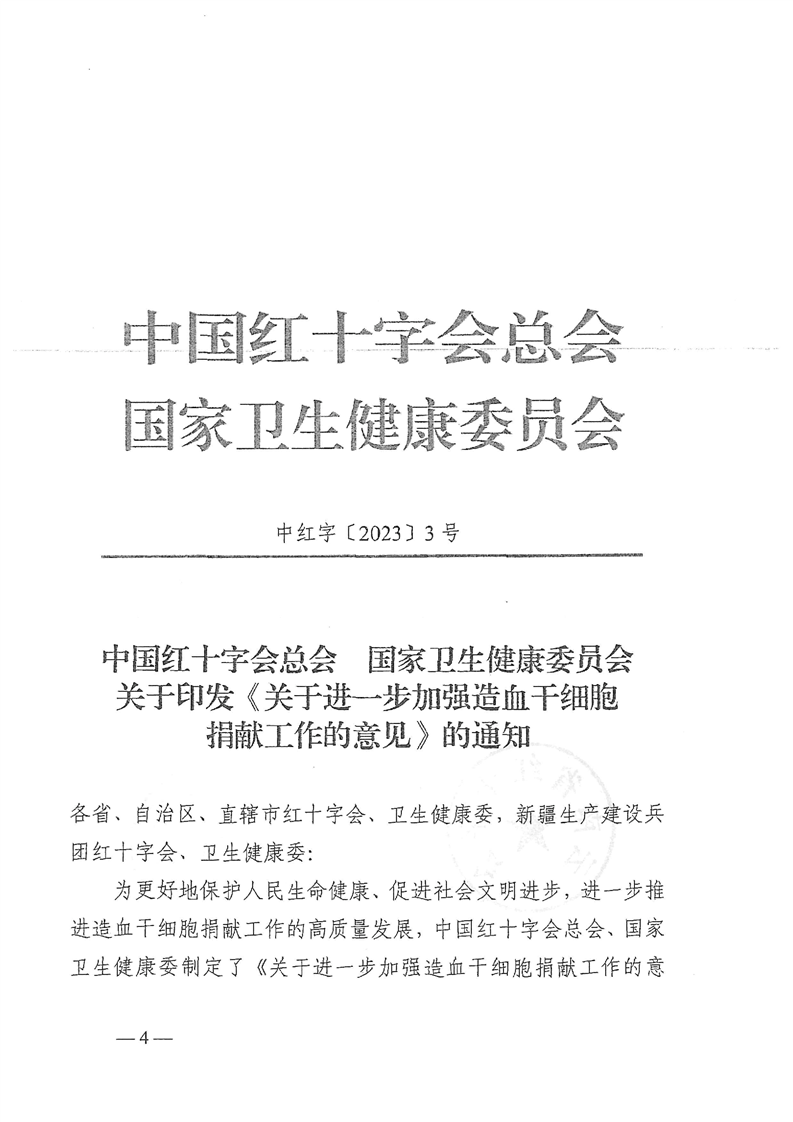 中国红十字会总会
国家卫生健康委员会

中红字〔2023〕3号

中国红十字会总会　国家卫生健康委员会
关于印发《关于进一步加强造血干细胞
捐献工作的意见》的通知

各省、自治区、直辖市红十字会、卫生健康委，新疆生产建设兵团红十字会、卫生健康委：

为更好地保护人民生命健康、促进社会文明进步，进一步推进造血干细胞捐献工作的高质量发展，中国红十字会总会、国家卫生健康委制定了《关于进一步加强造血干细胞捐献工作的意

—4—